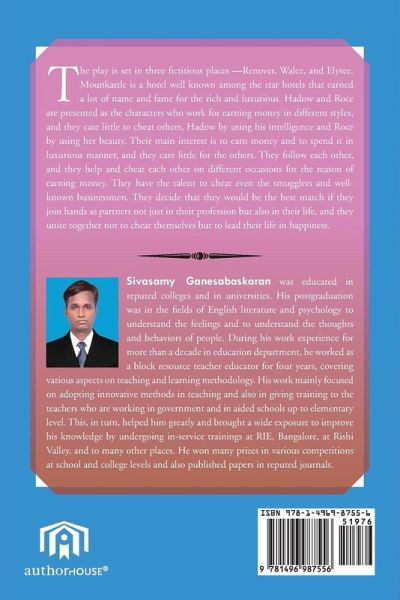 The play is set in three fictitious places —Renover, Walee, and Elysee. Mounkastle is a hotel well known among the star hotels that earned a lot of name and fame for the rich and luxurious. Hadow and Roce are presented as the characters who work for earning money in different styles, and they care little to cheat others, Hadow by using his intelligence and Roce by using her beauty. Their main interest is to earn money and to spend it in luxurious manner, and they care little for the others. They follow each other, and they help and cheat each other on different occasions for the reason of earning money. They have the talent to cheat even the smugglers and well-known businessmen. They decide that they would be the best match if they join hands as partners not just in their profession but also in their life, and they unite together not to cheat themselves but to lead their life in happiness.

Sivasamy Ganesabaskaran was educated in reputed colleges and in universities. His postgraduation was in the fields of English literature and psychology to understand the feelings and to understand the thoughts and behaviors of people. During his work experience for more than a decade in education department, he worked as a block resource teacher educator for four years, covering various aspects on teaching and learning methodology. His work mainly focused on adopting innovative methods in teaching and also in giving training to the teachers who are working in government and in aided schools up to elementary level. This, in turn, helped him greatly and brought a wide exposure to improve his knowledge by undergoing in-service trainings at RIE, Bangalore, at Rishi Valley, and to many other places. He won many prizes in various competitions at school and college levels and also published papers in reputed journals.

authorHOUSE®

ISBN 978-1-4969-8755-6
51976
9 781496 987556